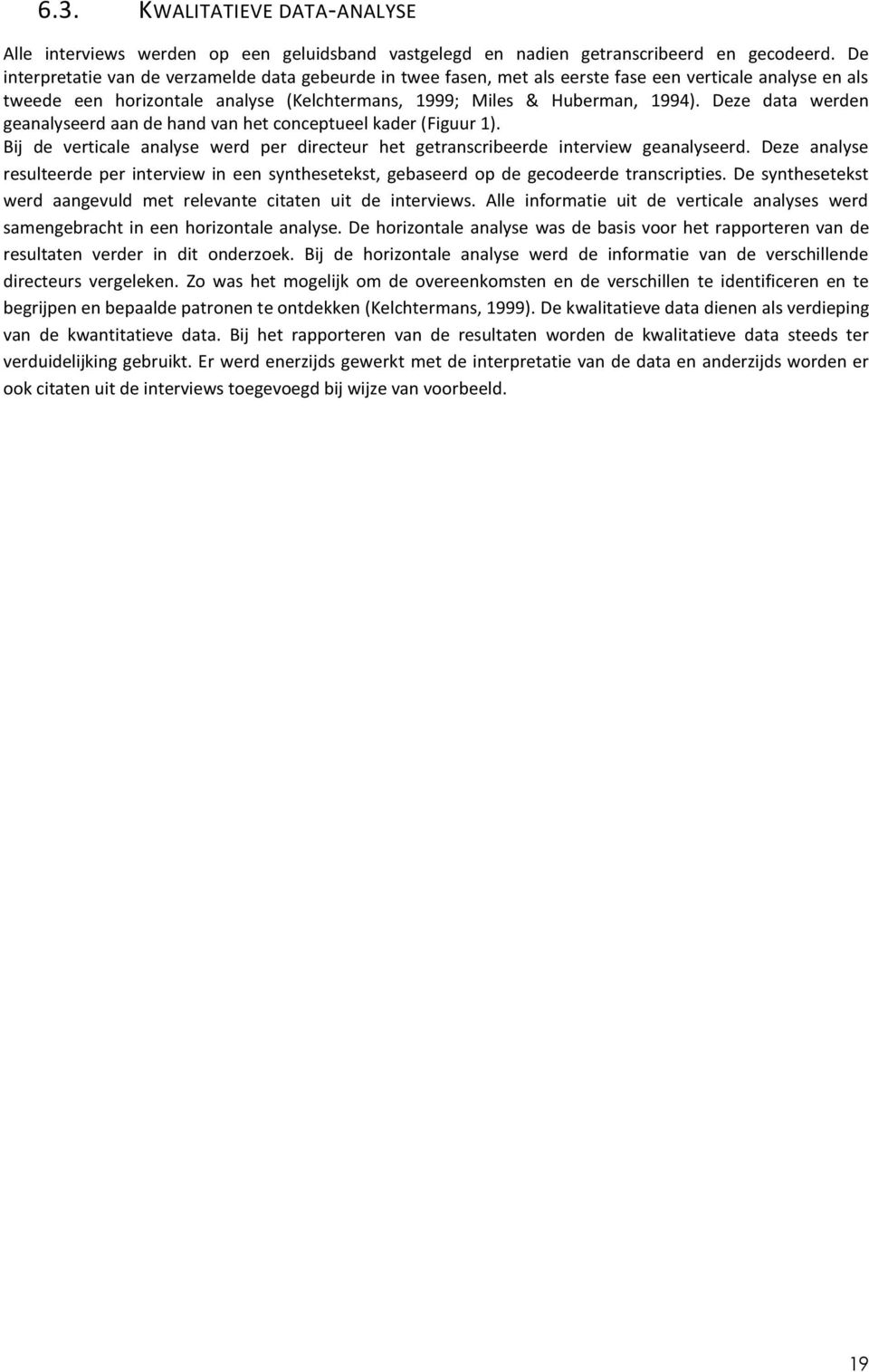 6.3. KWALITATIEVE DATA-ANALYSE

Alle interviews werden op een geluidsband vastgelegd en nadien getranscribeerd en gecodeerd. De interpretatie van de verzamelde data gebeurde in twee fasen, met als eerste fase een verticale analyse en als tweede een horizontale analyse (Kelchtermans, 1999; Miles & Huberman, 1994). Deze data werden geanalyseerd aan de hand van het conceptueel kader (Figuur 1).

Bij de verticale analyse werd per directeur het getranscribeerde interview geanalyseerd. Deze analyse resulteerde per interview in een synthesetekst, gebaseerd op de gecodeerde transcripties. De synthesetekst werd aangevuld met relevante citaten uit de interviews. Alle informatie uit de verticale analyses werd samengebracht in een horizontale analyse. De horizontale analyse was de basis voor het rapporteren van de resultaten verder in dit onderzoek. Bij de horizontale analyse werd de informatie van de verschillende directeurs vergeleken. Zo was het mogelijk om de overeenkomsten en de verschillen te identificeren en te begrijpen en bepaalde patronen te ontdekken (Kelchtermans, 1999). De kwalitatieve data dienen als verdieping van de kwantitatieve data. Bij het rapporteren van de resultaten worden de kwalitatieve data steeds ter verduidelijking gebruikt. Er werd enerzijds gewerkt met de interpretatie van de data en anderzijds worden er ook citaten uit de interviews toegevoegd bij wijze van voorbeeld.

19